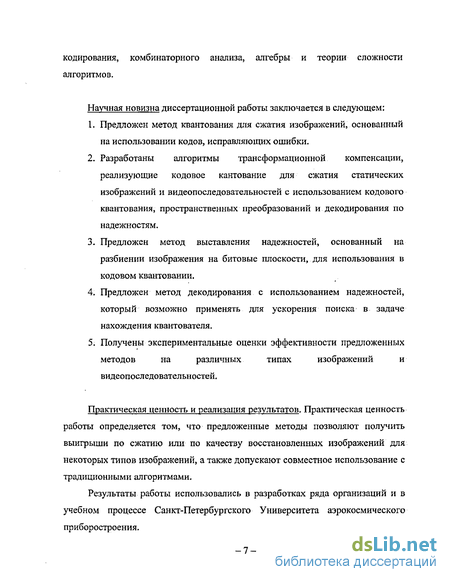 кодирования, комбинаторного анализа, алгебры и теории сложности алгоритмов.

Научная новизна диссертационной работы заключается в следующем:
1. Предложен метод квантования для сжатия изображений, основанный на использовании кодов, исправляющих ошибки.
2. Разработаны алгоритмы трансформационной компенсации, реализующие кодовое кантование для сжатия статических изображений и видеопоследовательностей с использованием кодового квантования, пространственных преобразований и декодирования по надежностям.
3. Предложен метод выставления надежностей, основанный на разбиении изображения на битовые плоскости, для использования в кодовом квантовании.
4. Предложен метод декодирования с использованием надежностей, который возможно применять для ускорения поиска в задаче нахождения квантователя.
5. Получены экспериментальные оценки эффективности предложенных методов на различных типах изображений и видеопоследовательностей.

Практическая ценность и реализация результатов. Практическая ценность работы определяется том, что предложенные методы позволяют получить выигрыши по сжатию или по качеству восстановленных изображений для некоторых типов изображений, а также допускают совместное использование с традиционными алгоритмами.

Результаты работы использовались в разработках ряда организаций и в учебном процессе Санкт-Петербургского Университета аэрокосмического приборостроения.

– 7 –

dsLib.net
библиотека диссертаций